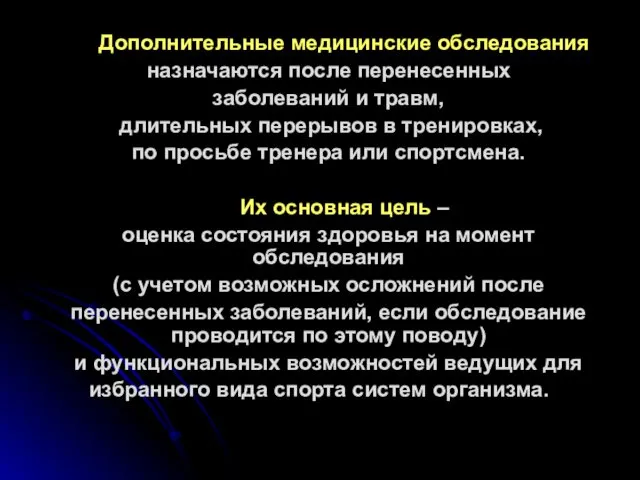 Дополнительные медицинские обследования назначаются после перенесенных заболеваний и травм, длительных перерывов в тренировках, по просьбе тренера или спортсмена.

Их основная цель – оценка состояния здоровья на момент обследования (с учетом возможных осложнений после перенесенных заболеваний, если обследование проводится по этому поводу) и функциональных возможностей ведущих для избранного вида спорта систем организма.